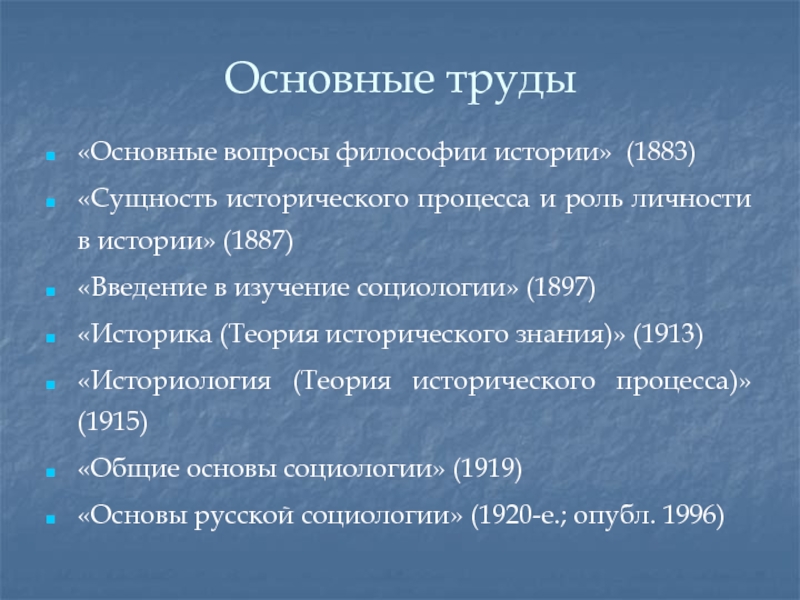 Основные труды

«Основные вопросы философии истории» (1883)

«Сущность исторического процесса и роль личности в истории» (1887)

«Введение в изучение социологии» (1897)

«Историка (Теория исторического знания)» (1913)

«Историология (Теория исторического процесса)» (1915)

«Общие основы социологии» (1919)

«Основы русской социологии» (1920-е.; опубл. 1996)